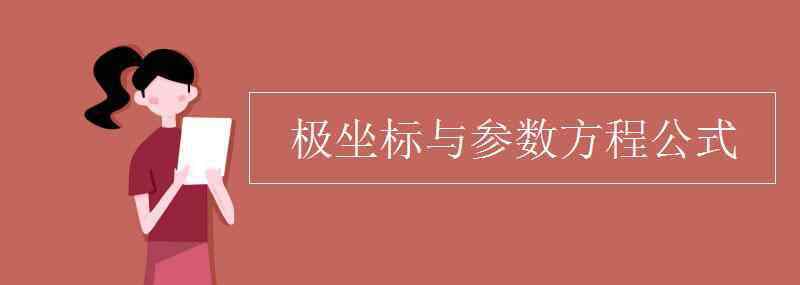 极坐标与参数方程公式